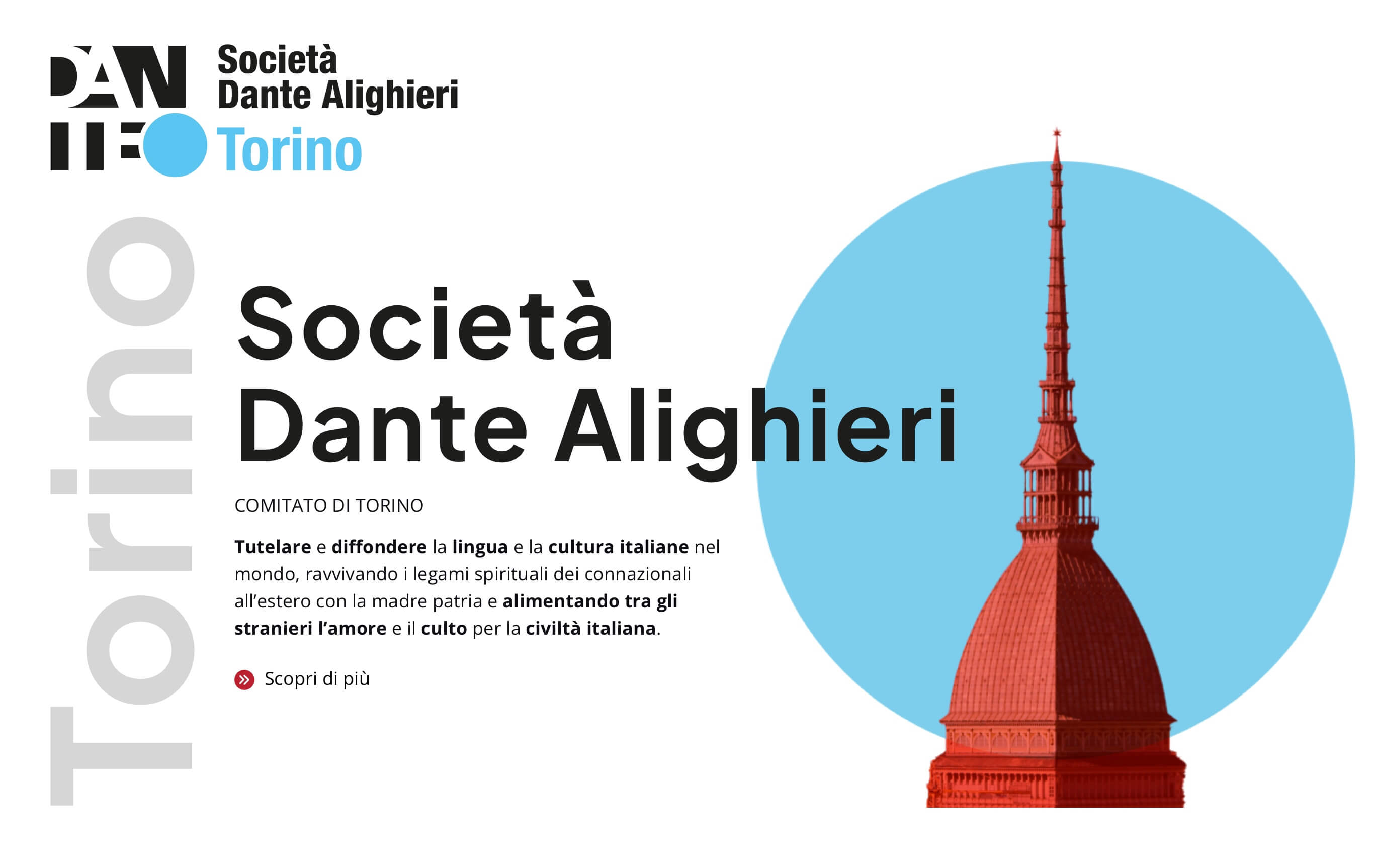 DANTE

Società
Dante Alighieri
Torino

Torino

Società
Dante Alighieri

COMITATO DI TORINO

Tutelare e diffondere la lingua e la cultura italiane nel mondo, ravvivando i legami spirituali dei connazionali all'estero con la madre patria e alimentando tra gli stranieri l'amore e il culto per la civiltà italiana.

Scopri di più